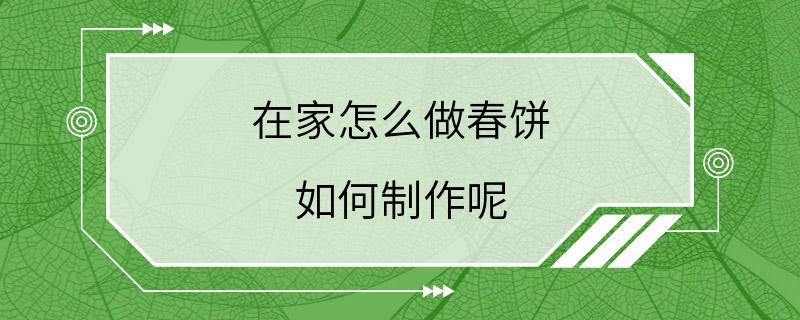 在家怎么做春饼

如何制作呢